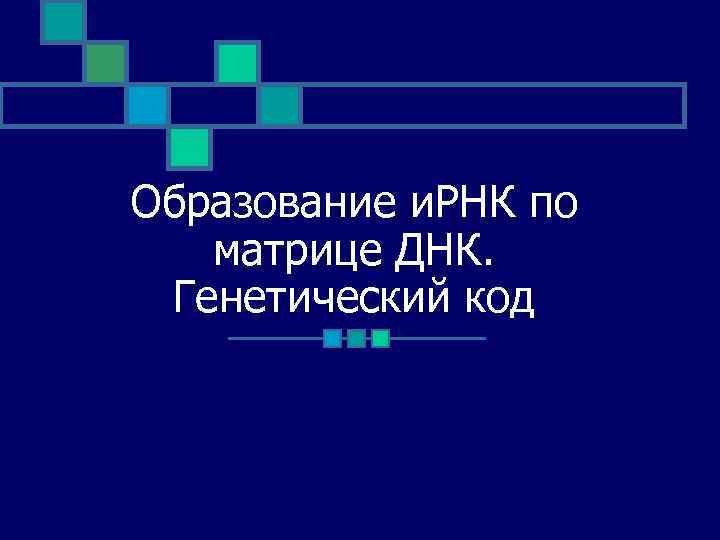 Образование иРНК по матрице ДНК. Генетический код